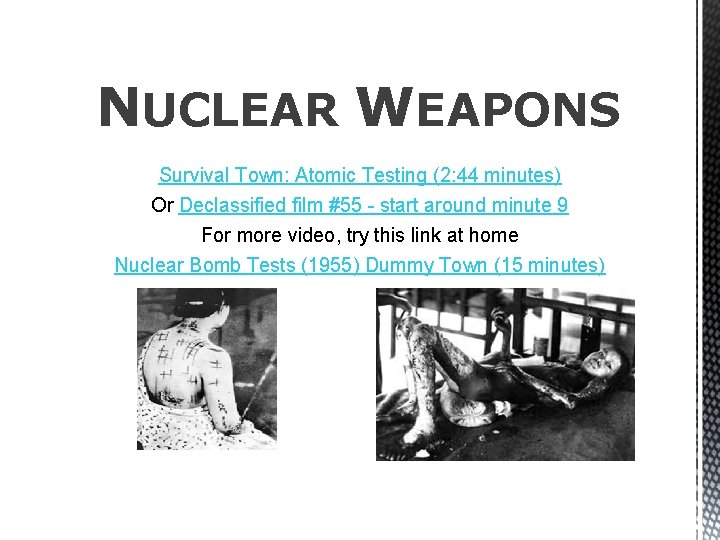 NUCLEAR WEAPONS

Survival Town: Atomic Testing (2:44 minutes)

Or Declassified film #55 - start around minute 9

For more video, try this link at home

Nuclear Bomb Tests (1955) Dummy Town (15 minutes)